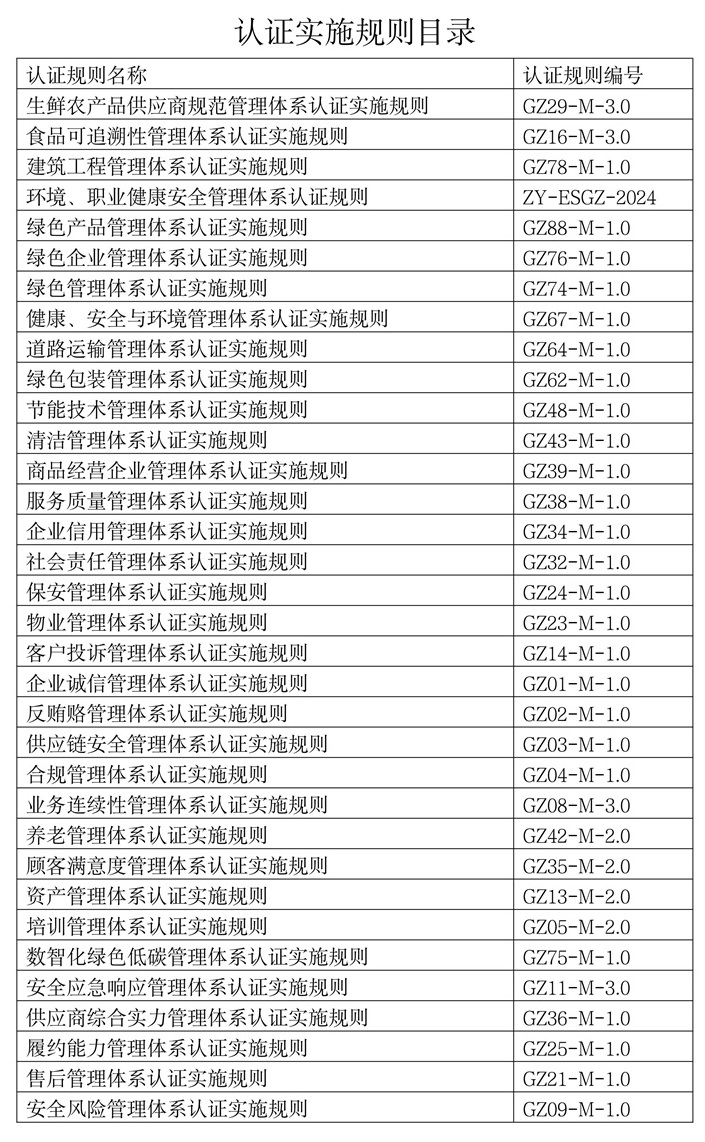 认证实施规则目录

| 认证规则名称 | 认证规则编号 |
|---|---|
| 生鲜农产品供应商规范管理体系认证实施规则 | GZ29-M-3.0 |
| 食品可追溯性管理体系认证实施规则 | GZ16-M-3.0 |
| 建筑工程管理体系认证实施规则 | GZ78-M-1.0 |
| 环境、职业健康安全管理体系认证规则 | ZY-ESGZ-2024 |
| 绿色产品管理体系认证实施规则 | GZ88-M-1.0 |
| 绿色企业管理体系认证实施规则 | GZ76-M-1.0 |
| 绿色管理体系认证实施规则 | GZ74-M-1.0 |
| 健康、安全与环境管理体系认证实施规则 | GZ67-M-1.0 |
| 道路运输管理体系认证实施规则 | GZ64-M-1.0 |
| 绿色包装管理体系认证实施规则 | GZ62-M-1.0 |
| 节能技术管理体系认证实施规则 | GZ48-M-1.0 |
| 清洁管理体系认证实施规则 | GZ43-M-1.0 |
| 商品经营企业管理体系认证实施规则 | GZ39-M-1.0 |
| 服务质量管理体系认证实施规则 | GZ38-M-1.0 |
| 企业信用管理体系认证实施规则 | GZ34-M-1.0 |
| 社会责任管理体系认证实施规则 | GZ32-M-1.0 |
| 保安管理体系认证实施规则 | GZ24-M-1.0 |
| 物业管理体系认证实施规则 | GZ23-M-1.0 |
| 客户投诉管理体系认证实施规则 | GZ14-M-1.0 |
| 企业诚信管理体系认证实施规则 | GZ01-M-1.0 |
| 反贿赂管理体系认证实施规则 | GZ02-M-1.0 |
| 供应链安全管理体系认证实施规则 | GZ03-M-1.0 |
| 合规管理体系认证实施规则 | GZ04-M-1.0 |
| 业务连续性管理体系认证实施规则 | GZ08-M-3.0 |
| 养老管理体系认证实施规则 | GZ42-M-2.0 |
| 顾客满意度管理体系认证实施规则 | GZ35-M-2.0 |
| 资产管理体系认证实施规则 | GZ13-M-2.0 |
| 培训管理体系认证实施规则 | GZ05-M-2.0 |
| 数智化绿色低碳管理体系认证实施规则 | GZ75-M-1.0 |
| 安全应急响应管理体系认证实施规则 | GZ11-M-3.0 |
| 供应商综合实力管理体系认证实施规则 | GZ36-M-1.0 |
| 履约能力管理体系认证实施规则 | GZ25-M-1.0 |
| 售后管理体系认证实施规则 | GZ21-M-1.0 |
| 安全风险管理体系认证实施规则 | GZ09-M-1.0 |